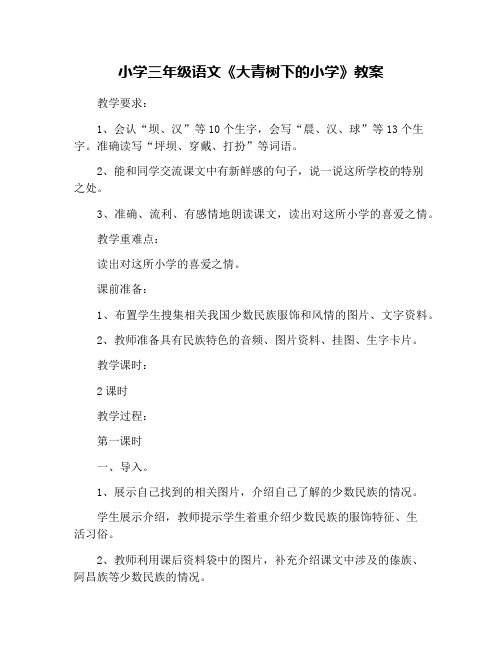 小学三年级语文《大青树下的小学》教案

教学要求：

1、会认“坝、汉”等10个生字，会写“晨、汉、球”等13个生字。准确读写“坪坝、穿戴、打扮”等词语。

2、能和同学交流课文中有新鲜感的句子，说一说这所学校的特别之处。

3、准确、流利、有感情地朗读课文，读出对这所小学的喜爱之情。

教学重难点：

读出对这所小学的喜爱之情。

课前准备：

1、布置学生搜集相关我国少数民族服饰和风情的图片、文字资料。

2、教师准备具有民族特色的音频、图片资料、挂图、生字卡片。

教学课时：

2课时

教学过程：

第一课时

一、导入。

1、展示自己找到的相关图片，介绍自己了解的少数民族的情况。

学生展示介绍，教师提示学生着重介绍少数民族的服饰特征、生活习俗。

2、教师利用课后资料袋中的图片，补充介绍课文中涉及的傣族、阿昌族等少数民族的情况。